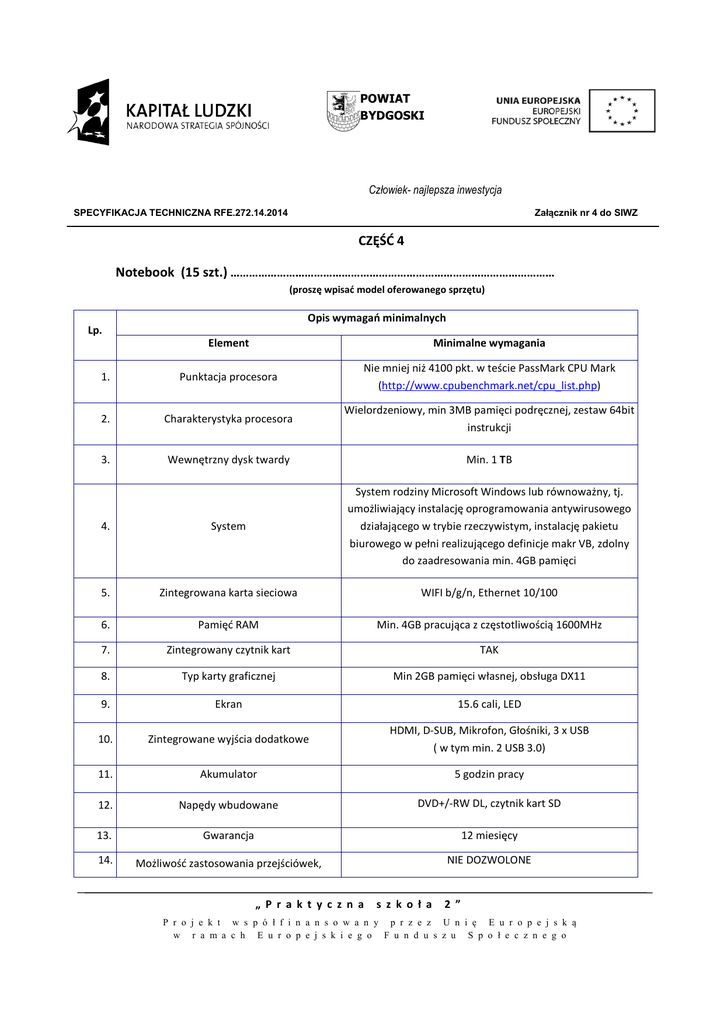 KAPITAŁ LUDZKI
NARODOWA STRATEGIA SPÓJNOŚCI

POWIAT BYDGOSKI

UNIA EUROPEJSKA
EUROPEJSKI
FUNDUSZ SPOŁECZNY

Człowiek- najlepsza inwestycja

SPECYFIKACJA TECHNICZNA RFE.272.14.2014

Załącznik nr 4 do SIWZ

CZĘŚĆ 4

Notebook (15 szt.) ……………………………………………………………………………………………
(proszę wpisać model oferowanego sprzętu)

| Lp. | Opis wymagań minimalnych | |
|---|---|---|
| | Element | Minimalne wymagania |
| 1. | Punktacja procesora | Nie mniej niż 4100 pkt. w teście PassMark CPU Mark (http://www.cpubenchmark.net/cpu_list.php) |
| 2. | Charakterystyka procesora | Wielordzeniowy, min 3MB pamięci podręcznej, zestaw 64bit instrukcji |
| 3. | Wewnętrzny dysk twardy | Min. 1 TB |
| 4. | System | System rodziny Microsoft Windows lub równoważny, tj. umożliwiający instalację oprogramowania antywirusowego działającego w trybie rzeczywistym, instalację pakietu biurowego w pełni realizującego definicje makr VB, zdolny do zaadresowania min. 4GB pamięci |
| 5. | Zintegrowana karta sieciowa | WIFI b/g/n, Ethernet 10/100 |
| 6. | Pamięć RAM | Min. 4GB pracująca z częstotliwością 1600MHz |
| 7. | Zintegrowany czytnik kart | TAK |
| 8. | Typ karty graficznej | Min 2GB pamięci własnej, obsługa DX11 |
| 9. | Ekran | 15.6 cali, LED |
| 10. | Zintegrowane wyjścia dodatkowe | HDMI, D-SUB, Mikrofon, Głośniki, 3 x USB ( w tym min. 2 USB 3.0) |
| 11. | Akumulator | 5 godzin pracy |
| 12. | Napędy wbudowane | DVD+/-RW DL, czytnik kart SD |
| 13. | Gwarancja | 12 miesięcy |
| 14. | Możliwość zastosowania przejściówek, | NIE DOZWOLONE |

„Praktyczna szkoła 2”
Projekt współfinansowany przez Unię Europejską w ramach Europejskiego Funduszu Społecznego